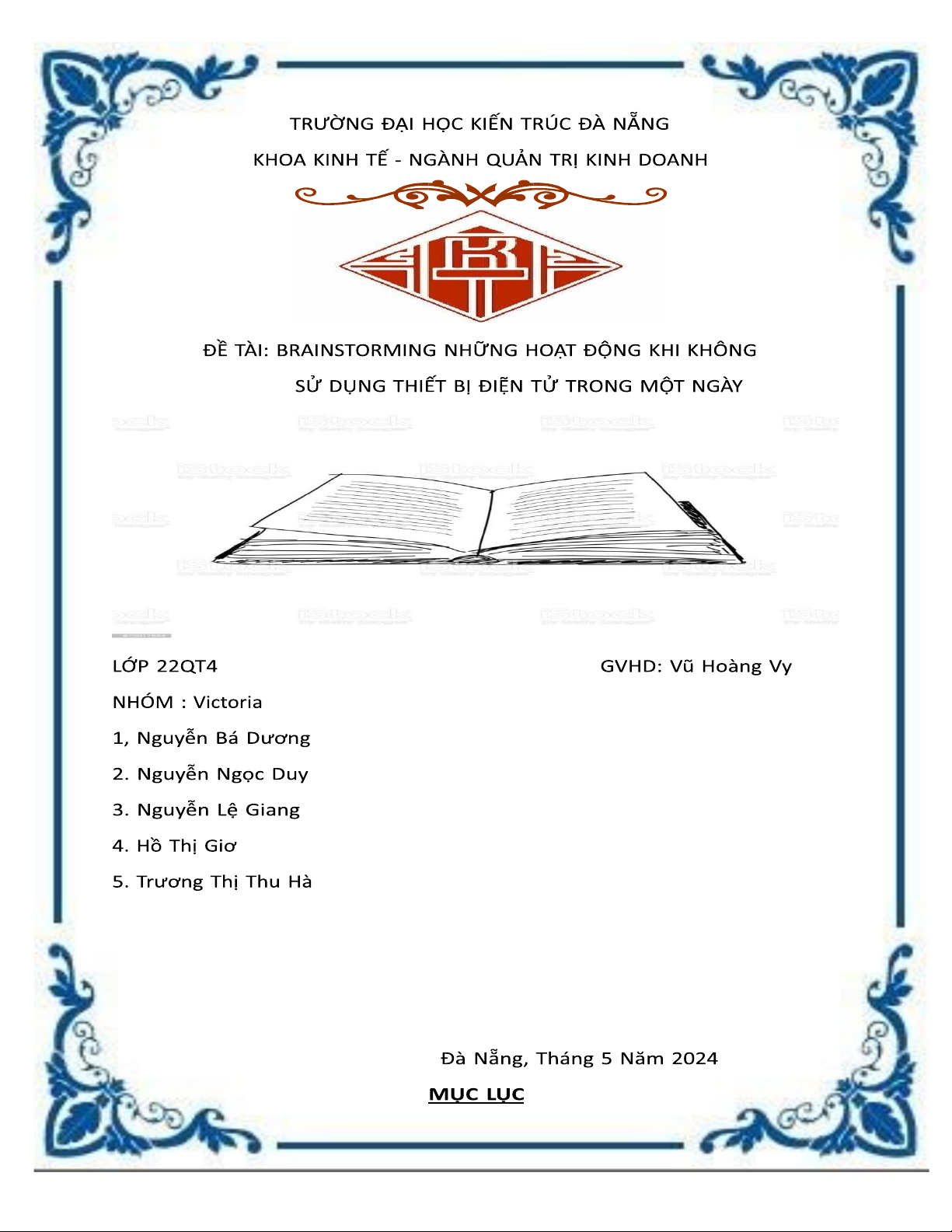 TRƯỜNG ĐẠI HỌC KIẾN TRÚC ĐÀ NẴNG

KHOA KINH TẾ - NGÀNH QUẢN TRỊ KINH DOANH

ĐỀ TÀI: BRAINSTORMING NHỮNG HOẠT ĐỘNG KHI KHÔNG SỬ DỤNG THIẾT BỊ ĐIỆN TỬ TRONG MỘT NGÀY

LỚP 22QT4

GVHD: Vũ Hoàng Vy

NHÓM : Victoria

1, Nguyễn Bá Dương

2. Nguyễn Ngọc Duy

3. Nguyễn Lệ Giang

4. Hồ Thị Giơ

5. Trương Thị Thu Hà

Đà Nẵng, Tháng 5 Năm 2024

MỤC LỤC

iStock